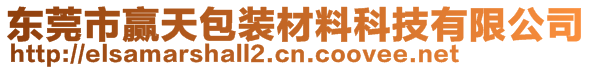 东莞市赢天包装材料科技有限公司
http://elsamarshall2.cn.coovee.net